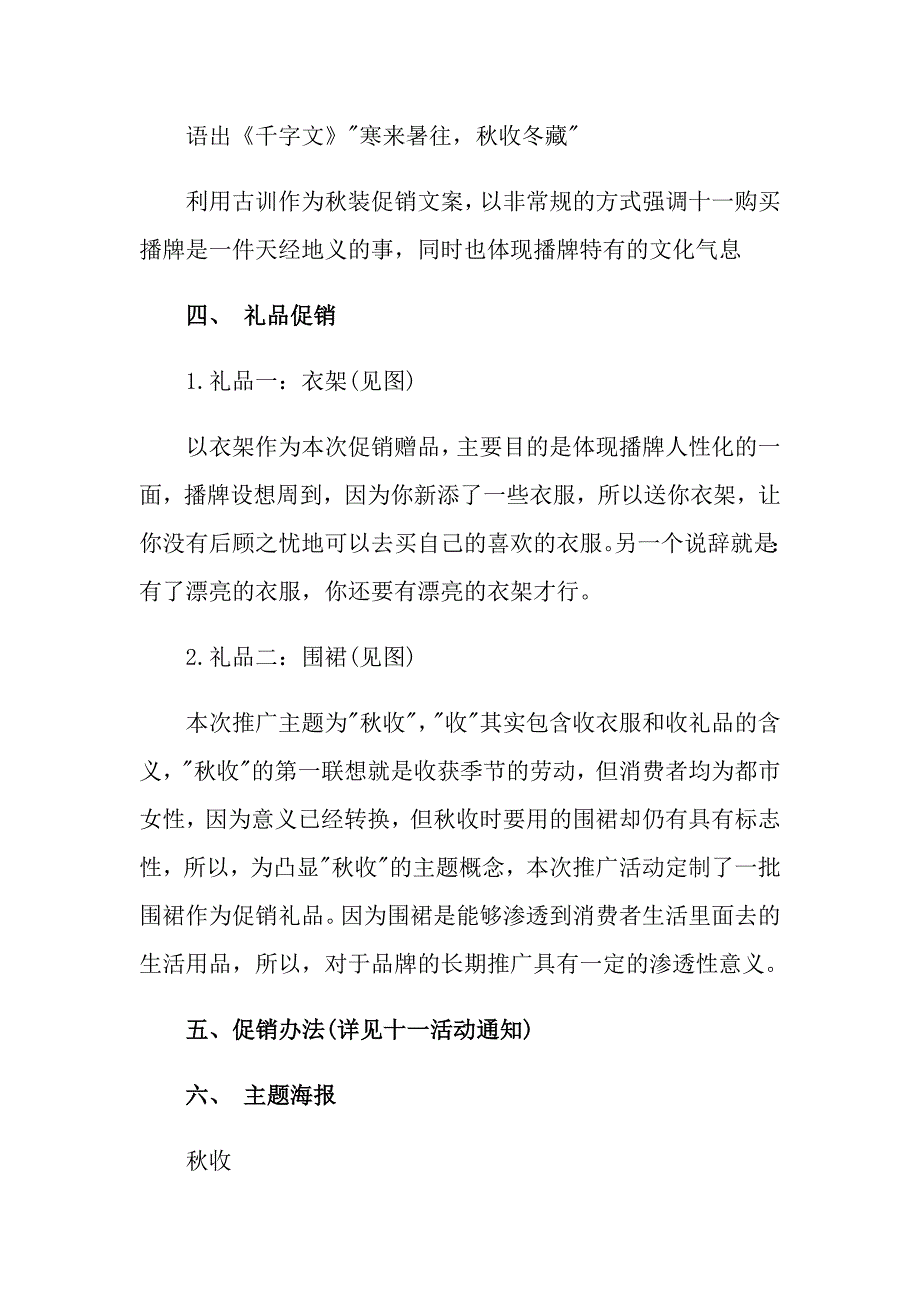 语出《千字文》"寒来暑往，秋收冬藏"

利用古训作为秋装促销文案，以非常规的方式强调十一购买播牌是一件天经地义的事，同时也体现播牌特有的文化气息

四、 礼品促销

1.礼品一：衣架(见图)

以衣架作为本次促销赠品，主要目的是体现播牌人性化的一面，播牌设想周到，因为你新添了一些衣服，所以送你衣架，让你没有后顾之忧地可以去买自己的喜欢的衣服。另一个说辞就是有了漂亮的衣服，你还要有漂亮的衣架才行。

2.礼品二：围裙(见图)

本次推广主题为"秋收","收"其实包含收衣服和收礼品的含义，"秋收"的第一联想就是收获季节的劳动，但消费者均为都市女性，因为意义已经转换，但秋收时要用的围裙却仍有具有标志性，所以，为凸显"秋收"的主题概念，本次推广活动定制了一批围裙作为促销礼品。因为围裙是能够渗透到消费者生活里面去的生活用品，所以，对于品牌的长期推广具有一定的渗透性意义。

五、促销办法(详见十一活动通知)

六、 主题海报

秋收